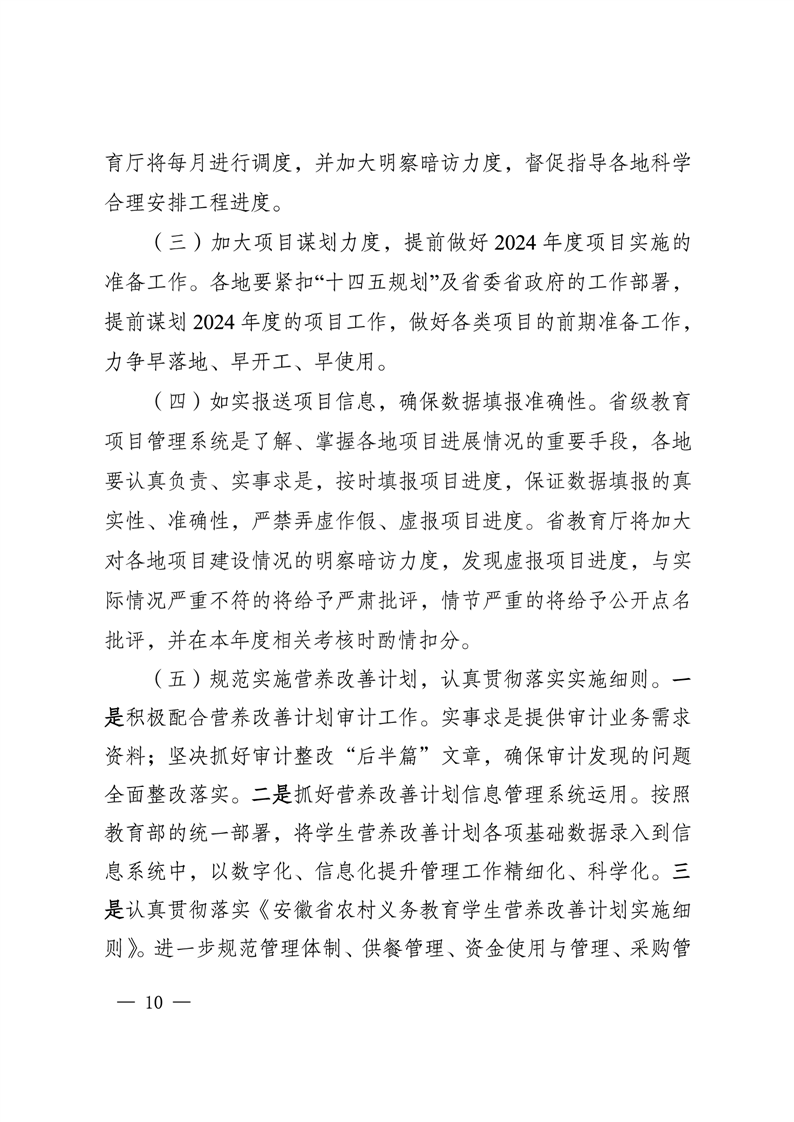 育厅将每月进行调度，并加大明察暗访力度，督促指导各地科学合理安排工程进度。

（三）加大项目谋划力度，提前做好 2024 年度项目实施的准备工作。各地要紧扣“十四五规划”及省委省政府的工作部署，提前谋划 2024 年度的项目工作，做好各类项目的前期准备工作，力争早落地、早开工、早使用。

（四）如实报送项目信息，确保数据填报准确性。省级教育项目管理系统是了解、掌握各地项目进展情况的重要手段，各地要认真负责、实事求是，按时填报项目进度，保证数据填报的真实性、准确性，严禁弄虚作假、虚报项目进度。省教育厅将加大对各地项目建设情况的明察暗访力度，发现虚报项目进度，与实际情况严重不符的将给予严肃批评，情节严重的将给予公开点名批评，并在本年度相关考核时酌情扣分。

（五）规范实施营养改善计划，认真贯彻落实实施细则。一是积极配合营养改善计划审计工作。实事求是提供审计业务需求资料；坚决抓好审计整改“后半篇”文章，确保审计发现的问题全面整改落实。二是抓好营养改善计划信息管理系统运用。按照教育部的统一部署，将学生营养改善计划各项基础数据录入到信息系统中，以数字化、信息化提升管理工作精细化、科学化。三是认真贯彻落实《安徽省农村义务教育学生营养改善计划实施细则》。进一步规范管理体制、供餐管理、资金使用与管理、采购管

— 10 —